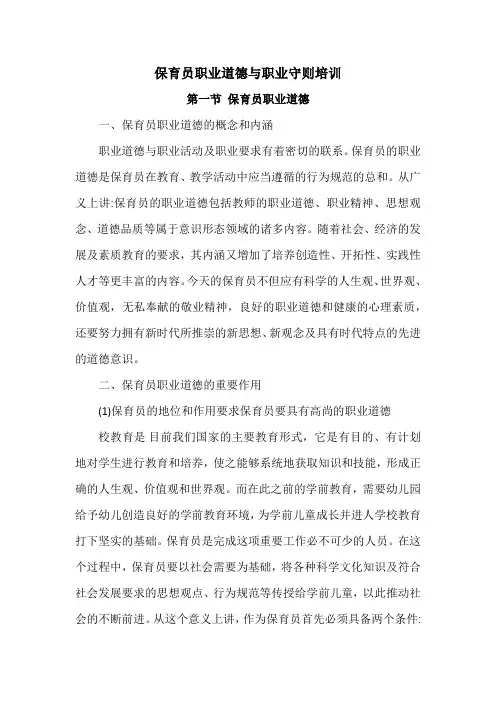 保育员职业道德与职业守则培训

第一节 保育员职业道德

一、保育员职业道德的概念和内涵

职业道德与职业活动及职业要求有着密切的联系。保育员的职业道德是保育员在教育、教学活动中应当遵循的行为规范的总和。从广义上讲:保育员的职业道德包括教师的职业道德、职业精神、思想观念、道德品质等属于意识形态领域的诸多内容。随着社会、经济的发展及素质教育的要求，其内涵又增加了培养创造性、开拓性、实践性人才等更丰富的内容。今天的保育员不但应有科学的人生观、世界观、价值观，无私奉献的敬业精神，良好的职业道德和健康的心理素质，还要努力拥有新时代所推崇的新思想、新观念及具有时代特点的先进的道德意识。

二、保育员职业道德的重要作用

(1)保育员的地位和作用要求保育员要具有高尚的职业道德

校教育是 目前我们国家的主要教育形式，它是有目的、有计划地对学生进行教育和培养，使之能够系统地获取知识和技能，形成正确的人生观、价值观和世界观。而在此之前的学前教育，需要幼儿园给予幼儿创造良好的学前教育环境，为学前儿童成长并进入学校教育打下坚实的基础。保育员是完成这项重要工作必不可少的人员。在这个过程中，保育员要以社会需要为基础，将各种科学文化知识及符合社会发展要求的思想观点、行为规范等传授给学前儿童，以此推动社会的不断前进。从这个意义上讲，作为保育员首先必须具备两个条件: